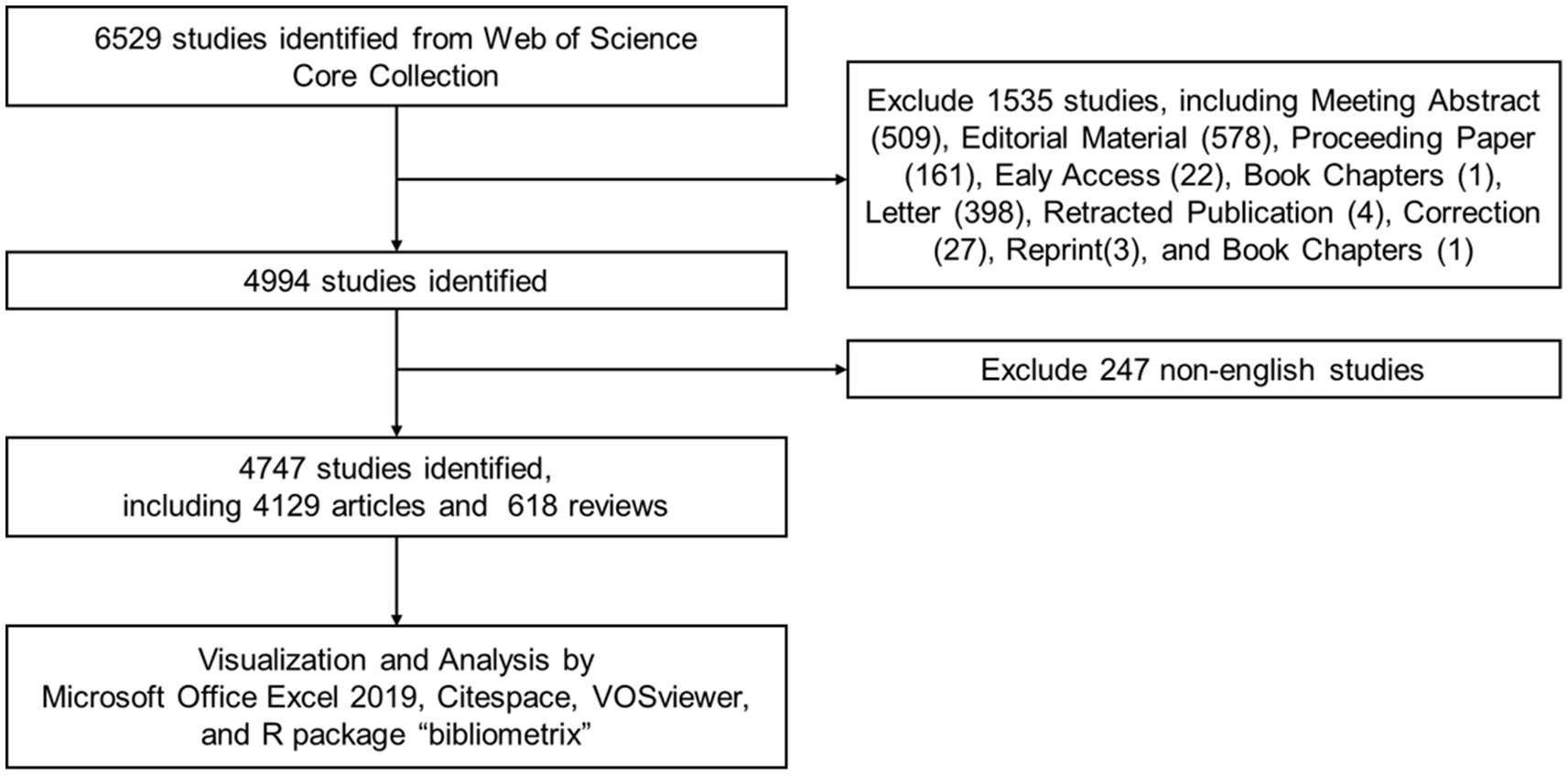 6529 studies identified from Web of Science Core Collection

Exclude 1535 studies, including Meeting Abstract (509), Editorial Material (578), Proceeding Paper (161), Ealy Access (22), Book Chapters (1), Letter (398), Retracted Publication (4), Correction (27), Reprint(3), and Book Chapters (1)

4994 studies identified

Exclude 247 non-english studies

4747 studies identified, including 4129 articles and 618 reviews

Visualization and Analysis by Microsoft Office Excel 2019, Citespace, VOSviewer, and R package “bibliometrix”